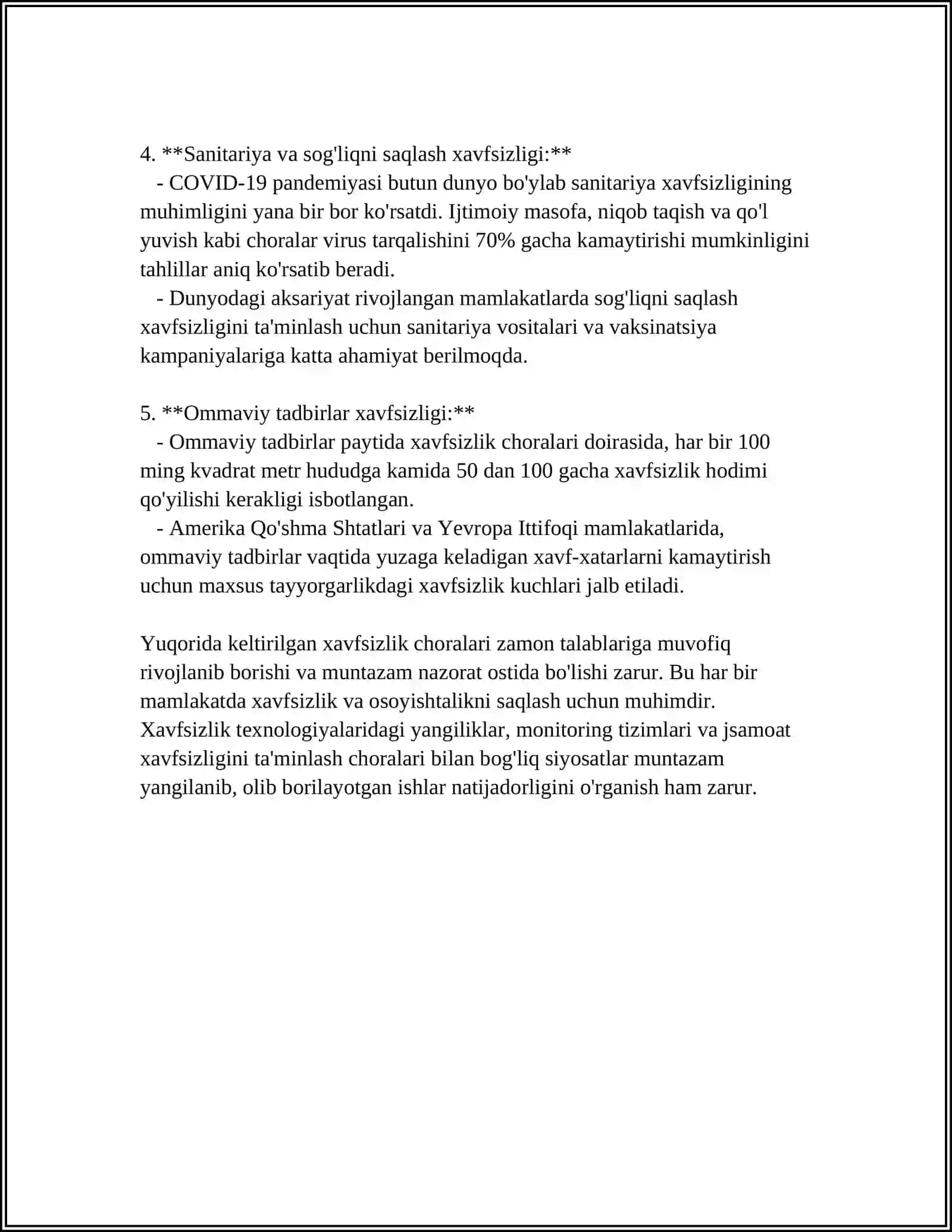 4. **Sanitariya va sog'liqni saqlash xavfsizligi:**

- COVID-19 pandemiyasi butun dunyo bo'ylab sanitariya xavfsizligining muhimligini yana bir bor ko'rsatdi. Ijtimoiy masofa, niqob taqish va qo'l yuvish kabi choralar virus tarqalishini 70% gacha kamaytirishi mumkinligini tahlillar aniq ko'rsatib beradi.

- Dunyodagi aksariyat rivojlangan mamlakatlarda sog'liqni saqlash xavfsizligini ta'minlash uchun sanitariya vositalari va vaksinatsiya kampaniyalariga katta ahamiyat berilmoqda.

5. **Ommaviy tadbirlar xavfsizligi:**

- Ommaviy tadbirlar paytida xavfsizlik choralari doirasida, har bir 100 ming kvadrat metr hududga kamida 50 dan 100 gacha xavfsizlik hodimi qo'yilishi kerakligi isbotlangan.

- Amerika Qo'shma Shtatlari va Yevropa Ittifoqi mamlakatlarida, ommaviy tadbirlar vaqtida yuzaga keladigan xavf-xatarlarni kamaytirish uchun maxsus tayyorgarlikdagi xavfsizlik kuchlari jalb etiladi.

Yuqorida keltirilgan xavfsizlik choralari zamon talablariga muvofiq rivojlanib borishi va muntazam nazorat ostida bo'lishi zarur. Bu har bir mamlakatda xavfsizlik va osoyishtalikni saqlash uchun muhimdir. Xavfsizlik texnologiyalaridagi yangiliklar, monitoring tizimlari va jsamoat xavfsizligini ta'minlash choralari bilan bog'liq siyosatlar muntazam yangilanib, olib borilayotgan ishlar natijadorligini o'rganish ham zarur.